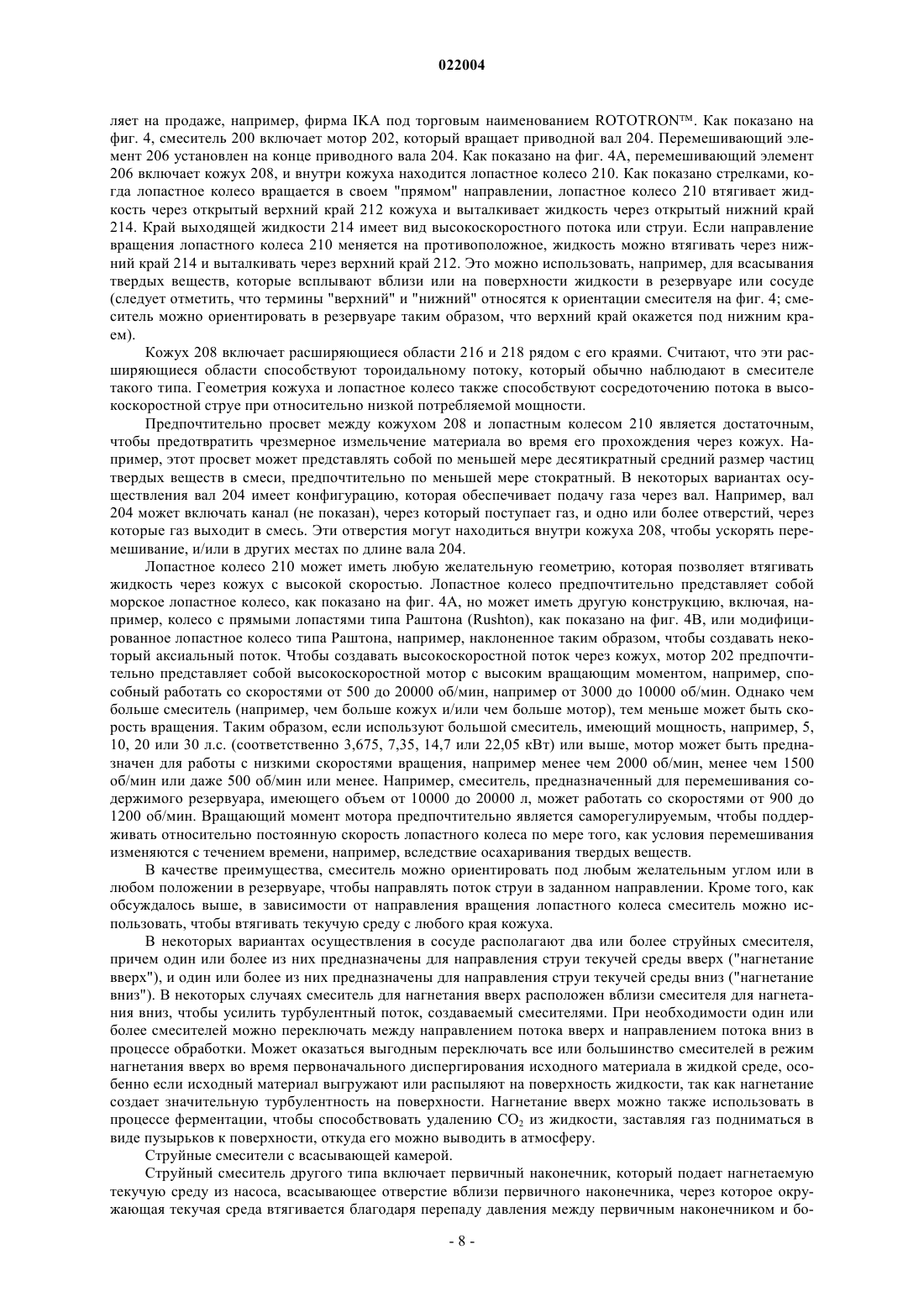 022004

ляет на продаже, например, фирма IKA под торговым наименованием ROTOTRON™. Как показано на фиг. 4, смеситель 200 включает мотор 202, который вращает приводной вал 204. Перемешивающий элемент 206 установлен на конце приводного вала 204. Как показано на фиг. 4А, перемешивающий элемент 206 включает кожух 208, и внутри кожуха находится лопастное колесо 210. Как показано стрелками, когда лопастное колесо вращается в своем "прямом" направлении, лопастное колесо 210 втягивает жидкость через открытый верхний край 212 кожуха и выталкивает жидкость через открытый нижний край 214. Край выходящей жидкости 214 имеет вид высокоскоростного потока или струи. Если направление вращения лопастного колеса 210 меняется на противоположное, жидкость можно втягивать через нижний край 214 и выталкивать через верхний край 212. Это можно использовать, например, для всасывания твердых веществ, которые всплывают вблизи или на поверхности жидкости в резервуаре или сосуде (следует отметить, что термины "верхний" и "нижний" относятся к ориентации смесителя на фиг. 4; смеситель можно ориентировать в резервуаре таким образом, что верхний край окажется под нижним краем).

Кожух 208 включает расширяющиеся области 216 и 218 рядом с его краями. Считают, что эти расширяющиеся области способствуют тороидальному потоку, который обычно наблюдают в смесителе такого типа. Геометрия кожуха и лопастное колесо также способствуют сосредоточению потока в высокоскоростной струе при относительно низкой потребляемой мощности.

Предпочтительно просвет между кожухом 208 и лопастным колесом 210 является достаточным, чтобы предотвратить чрезмерное измельчение материала во время его прохождения через кожух. Например, этот просвет может представлять собой по меньшей мере десятикратный средний размер частиц твердых веществ в смеси, предпочтительно по меньшей мере стократный. В некоторых вариантах осуществления вал 204 имеет конфигурацию, которая обеспечивает подачу газа через вал. Например, вал 204 может включать канал (не показан), через который поступает газ, и одно или более отверстий, через которые газ выходит в смесь. Эти отверстия могут находиться внутри кожуха 208, чтобы ускорять перемешивание, и/или в других местах по длине вала 204.

Лопастное колесо 210 может иметь любую желательную геометрию, которая позволяет втягивать жидкость через кожух с высокой скоростью. Лопастное колесо предпочтительно представляет собой морское лопастное колесо, как показано на фиг. 4А, но может иметь другую конструкцию, включая, например, колесо с прямыми лопастями типа Раштона (Rushton), как показано на фиг. 4В, или модифицированное лопастное колесо типа Раштона, например, наклоненное таким образом, чтобы создавать некоторый аксиальный поток. Чтобы создавать высокоскоростной поток через кожух, мотор 202 предпочтительно представляет собой высокоскоростной мотор с высоким вращающим моментом, например, способный работать со скоростями от 500 до 20000 об/мин, например от 3000 до 10000 об/мин. Однако чем больше смеситель (например, чем больше кожух и/или чем больше мотор), тем меньше может быть скорость вращения. Таким образом, если используют большой смеситель, имеющий мощность, например, 5, 10, 20 или 30 л.с. (соответственно 3,675, 7,35, 14,7 или 22,05 кВт) или выше, мотор может быть предназначен для работы с низкими скоростями вращения, например менее чем 2000 об/мин, менее чем 1500 об/мин или даже 500 об/мин или менее. Например, смеситель, предназначенный для перемешивания содержимого резервуара, имеющего объем от 10000 до 20000 л, может работать со скоростями от 900 до 1200 об/мин. Вращающий момент мотора предпочтительно является саморегулируемым, чтобы поддерживать относительно постоянную скорость лопастного колеса по мере того, как условия перемешивания изменяются с течением времени, например, вследствие осахаривания твердых веществ.

В качестве преимущества, смеситель можно ориентировать под любым желательным углом или в любом положении в резервуаре, чтобы направлять поток струи в заданном направлении. Кроме того, как обсуждалось выше, в зависимости от направления вращения лопастного колеса смеситель можно использовать, чтобы втягивать текучую среду с любого края кожуха.

В некоторых вариантах осуществления в сосуде располагают два или более струйных смесителя, причем один или более из них предназначены для направления струи текучей среды вверх ("нагнетание вверх"), и один или более из них предназначены для направления струи текучей среды вниз ("нагнетание вниз"). В некоторых случаях смеситель для нагнетания вверх расположен вблизи смесителя для нагнетания вниз, чтобы усилить турбулентный поток, создаваемый смесителями. При необходимости один или более смесителей можно переключать между направлением потока вверх и направлением потока вниз в процессе обработки. Может оказаться выгодным переключать все или большинство смесителей в режим нагнетания вверх во время первоначального диспергирования исходного материала в жидкой среде, особенно если исходный материал выгружают или распыляют на поверхность жидкости, так как нагнетание создает значительную турбулентность на поверхности. Нагнетание вверх можно также использовать в процессе ферментации, чтобы способствовать удалению $CO_2$ из жидкости, заставляя газ подниматься в виде пузырьков к поверхности, откуда его можно выводить в атмосферу.

Струйные смесители с всасывающей камерой.

Струйный смеситель другого типа включает первичный наконечник, который подает нагнетаемую текучую среду из насоса, всасывающее отверстие вблизи первичного наконечника, через которое окружающая текучая среда втягивается благодаря перепаду давления между первичным наконечником и бо-

- 8 -